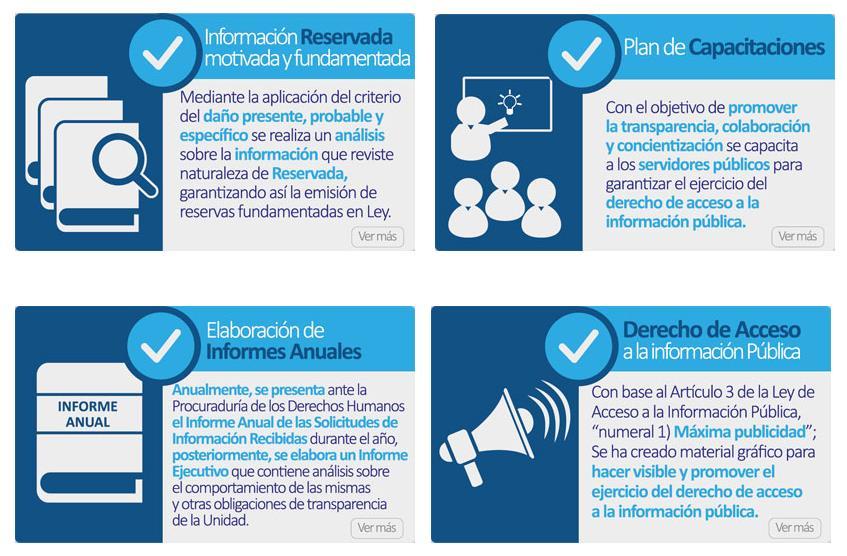 Información Reservada motivada y fundamentada

Mediante la aplicación del criterio del daño presente, probable y específico se realiza un análisis sobre la información que reviste naturaleza de Reservada, garantizando así la emisión de reservas fundamentadas en Ley.

Ver más

Plan de Capacitaciones

Con el objetivo de promover la transparencia, colaboración y concientización se capacita a los servidores públicos para garantizar el ejercicio del derecho de acceso a la información pública.

Ver más

Elaboración de Informes Anuales

INFORME ANUAL

Anualmente, se presenta ante la Procuraduría de los Derechos Humanos el Informe Anual de las Solicitudes de Información Recibidas durante el año, posteriormente, se elabora un Informe Ejecutivo que contiene análisis sobre el comportamiento de las mismas y otras obligaciones de transparencia de la Unidad.

Ver más

Derecho de Acceso a la información Pública

Con base al Artículo 3 de la Ley de Acceso a la Información Pública, "numeral 1) Máxima publicidad"; Se ha creado material gráfico para hacer visible y promover el ejercicio del derecho de acceso a la información pública.

Ver más